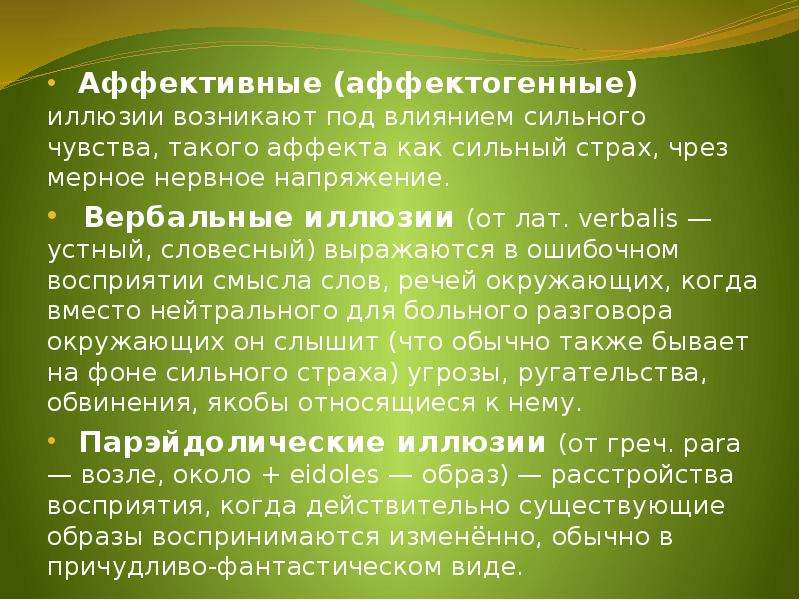 • Аффективные (аффектогенные) иллюзии возникают под влиянием сильного чувства, такого аффекта как сильный страх, чрез мерное нервное напряжение.

• Вербальные иллюзии (от лат. verbalis — устный, словесный) выражаются в ошибочном восприятии смысла слов, речей окружающих, когда вместо нейтрального для больного разговора окружающих он слышит (что обычно также бывает на фоне сильного страха) угрозы, ругательства, обвинения, якобы относящиеся к нему.

• Парэйдолические иллюзии (от греч. para — возле, около + eidoles — образ) — расстройства восприятия, когда действительно существующие образы воспринимаются изменённо, обычно в причудливо-фантастическом виде.